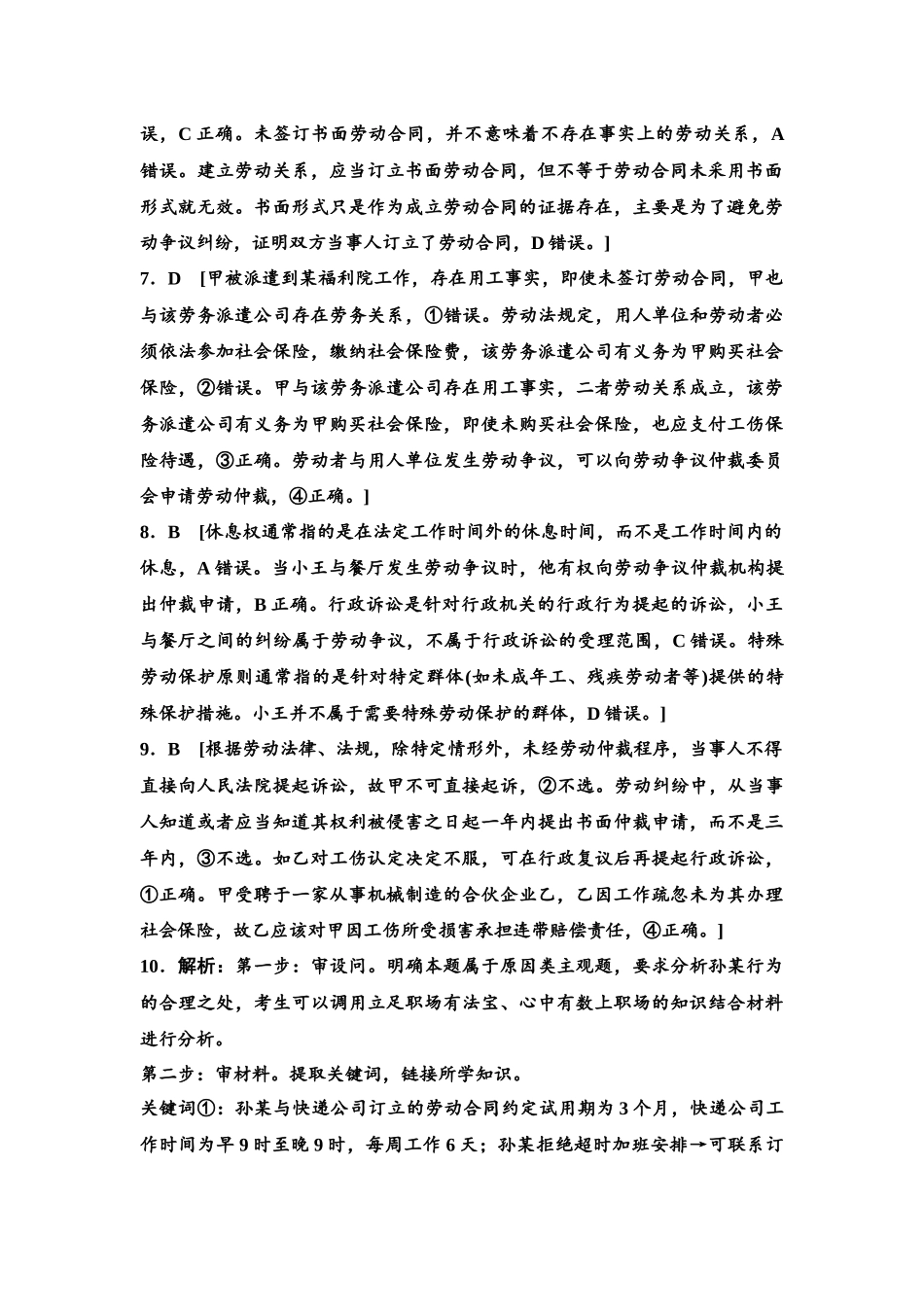 误，C 正确。未签订书面劳动合同，并不意味着不存在事实上的劳动关系，A 错误。建立劳动关系，应当订立书面劳动合同，但不等于劳动合同未采用书面形式就无效。书面形式只是作为成立劳动合同的证据存在，主要是为了避免劳动争议纠纷，证明双方当事人订立了劳动合同，D 错误。]

7．D　[甲被派遣到某福利院工作，存在用工事实，即使未签订劳动合同，甲也与该劳务派遣公司存在劳务关系，①错误。劳动法规定，用人单位和劳动者必须依法参加社会保险，缴纳社会保险费，该劳务派遣公司有义务为甲购买社会保险，②错误。甲与该劳务派遣公司存在用工事实，二者劳动关系成立，该劳务派遣公司有义务为甲购买社会保险，即使未购买社会保险，也应支付工伤保险待遇，③正确。劳动者与用人单位发生劳动争议，可以向劳动争议仲裁委员会申请劳动仲裁，④正确。]

8．B　[休息权通常指的是在法定工作时间外的休息时间，而不是工作时间内的休息，A 错误。当小王与餐厅发生劳动争议时，他有权向劳动争议仲裁机构提出仲裁申请，B 正确。行政诉讼是针对行政机关的行政行为提起的诉讼，小王与餐厅之间的纠纷属于劳动争议，不属于行政诉讼的受理范围，C 错误。特殊劳动保护原则通常指的是针对特定群体(如未成年工、残疾劳动者等)提供的特殊保护措施。小王并不属于需要特殊劳动保护的群体，D 错误。]

9．B　[根据劳动法律、法规，除特定情形外，未经劳动仲裁程序，当事人不得直接向人民法院提起诉讼，故甲不可直接起诉，②不选。劳动纠纷中，从当事人知道或者应当知道其权利被侵害之日起一年内提出书面仲裁申请，而不是三年内，③不选。如乙对工伤认定决定不服，可在行政复议后再提起行政诉讼，①正确。甲受聘于一家从事机械制造的合伙企业乙，乙因工作疏忽未为其办理社会保险，故乙应该对甲因工伤所受损害承担连带赔偿责任，④正确。]

10．解析：第一步：审设问。明确本题属于原因类主观题，要求分析孙某行为的合理之处，考生可以调用立足职场有法宝、心中有数上职场的知识结合材料进行分析。

第二步：审材料。提取关键词，链接所学知识。

关键词①：孙某与快递公司订立的劳动合同约定试用期为 3 个月，快递公司工作时间为早 9 时至晚 9 时，每周工作 6 天；孙某拒绝超时加班安排→可联系订